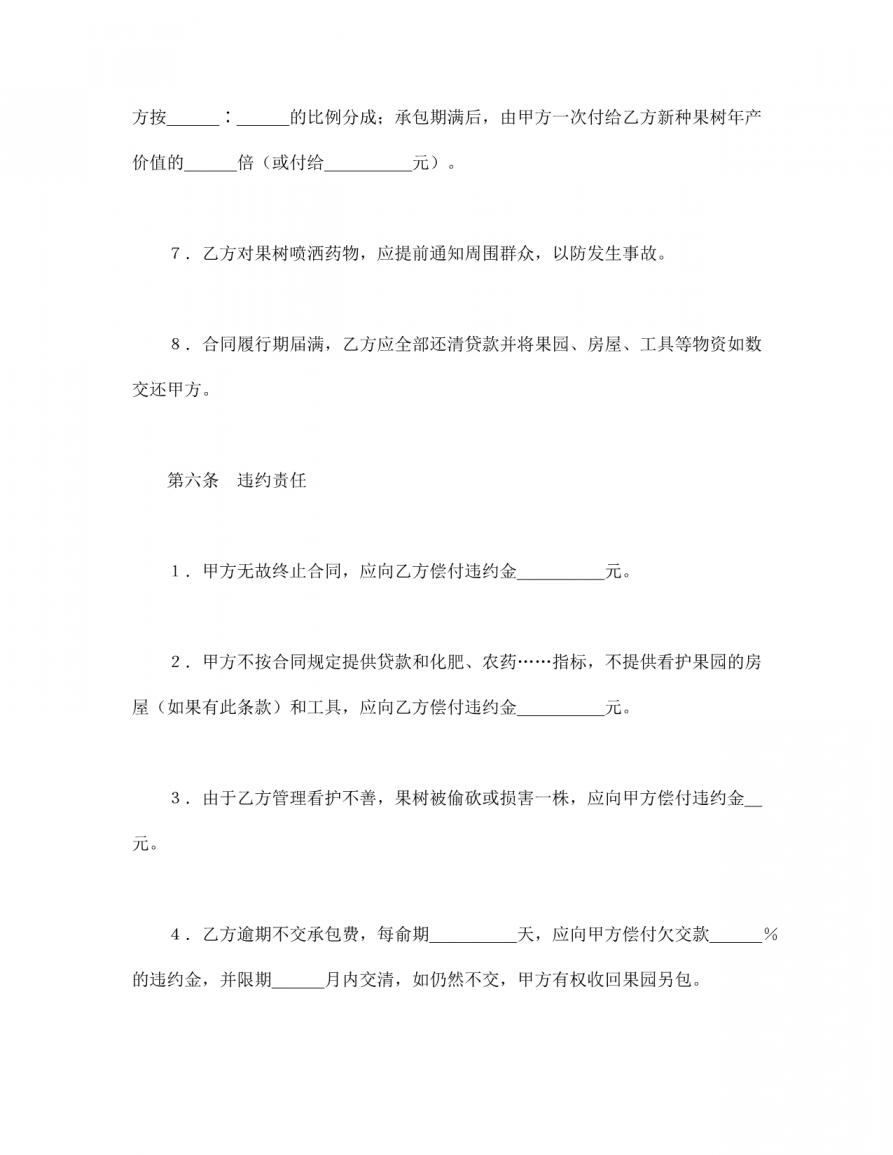 方按______：______的比例分成；承包期满后，由甲方一次付给乙方新种果树年产价值的______倍（或付给__________元）。

7．乙方对果树喷洒药物，应提前通知周围群众，以防发生事故。

8．合同履行期届满，乙方应全部还清贷款并将果园、房屋、工具等物资如数交还甲方。

第六条　违约责任

1．甲方无故终止合同，应向乙方偿付违约金__________元。

2．甲方不按合同规定提供贷款和化肥、农药……指标，不提供看护果园的房屋（如果有此条款）和工具，应向乙方偿付违约金__________元。

3．由于乙方管理看护不善，果树被偷砍或损害一株，应向甲方偿付违约金__元。

4．乙方逾期不交承包费，每俞期__________天，应向甲方偿付欠交款______%的违约金，并限期______月内交清，如仍然不交，甲方有权收回果园另包。